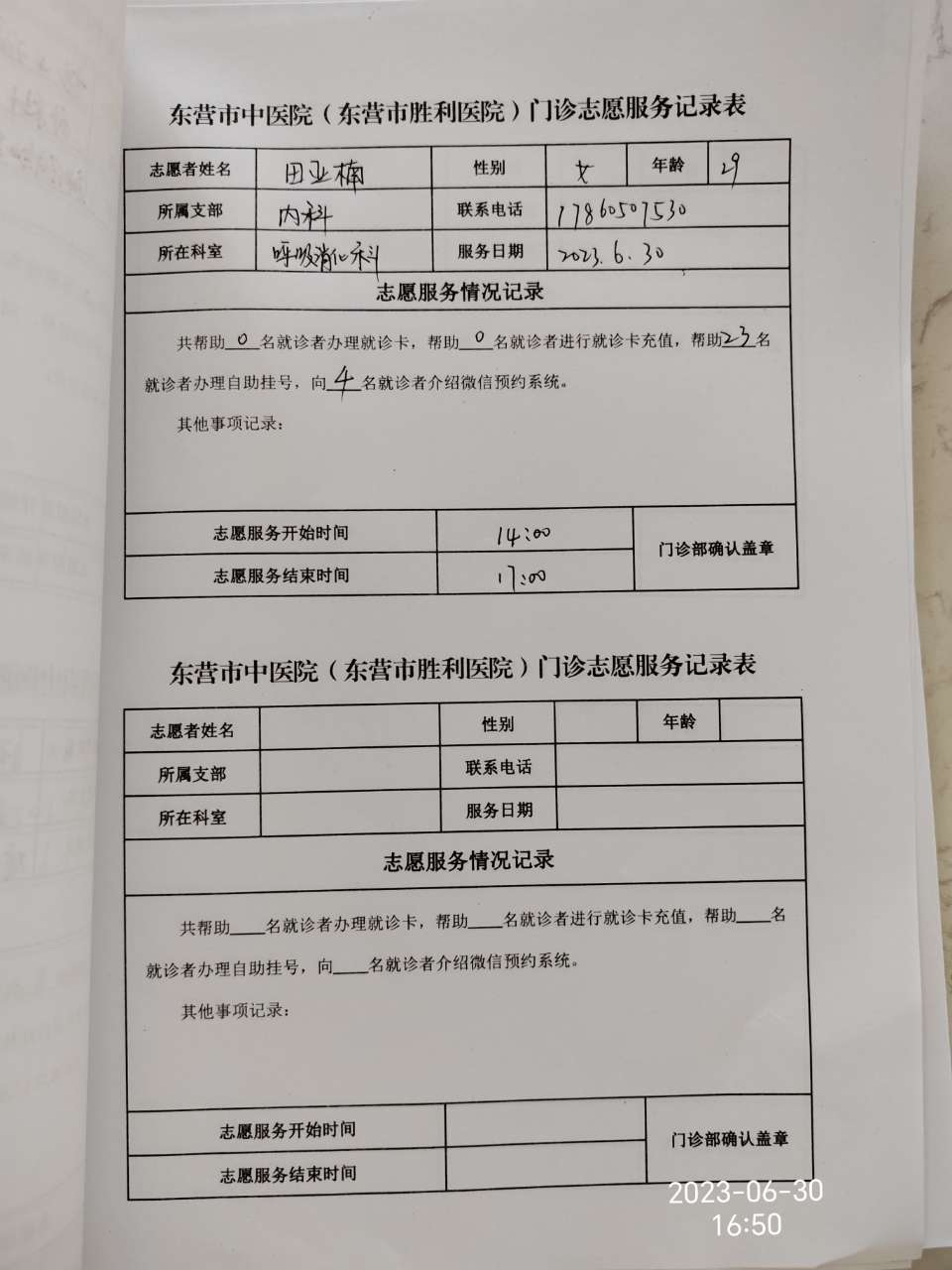 东营市中医院（东营市胜利医院）门诊志愿服务记录表

| 志愿者姓名 | 田亚楠 | 性别 | 女 | 年龄 | 29 |
|---|---|---|---|---|---|
| 所属支部 | 内科 | 联系电话 | 17860507530 | | |
| 所在科室 | 呼吸消化科 | 服务日期 | 2023.6.30 | | |

志愿服务情况记录

共帮助 0 名就诊者办理就诊卡，帮助 0 名就诊者进行就诊卡充值，帮助 23 名就诊者办理自助挂号，向 4 名就诊者介绍微信预约系统。

其他事项记录：

| 志愿服务开始时间 | 14:00 | 门诊部确认盖章 |
|---|---|---|
| 志愿服务结束时间 | 17:00 | |

东营市中医院（东营市胜利医院）门诊志愿服务记录表

| 志愿者姓名 | | 性别 | | 年龄 | |
|---|---|---|---|---|---|
| 所属支部 | | 联系电话 | | | |
| 所在科室 | | 服务日期 | | | |

志愿服务情况记录

共帮助____名就诊者办理就诊卡，帮助____名就诊者进行就诊卡充值，帮助____名就诊者办理自助挂号，向____名就诊者介绍微信预约系统。

其他事项记录：

| 志愿服务开始时间 | | 门诊部确认盖章 |
|---|---|---|
| 志愿服务结束时间 | | |

2023-06-30
16:50